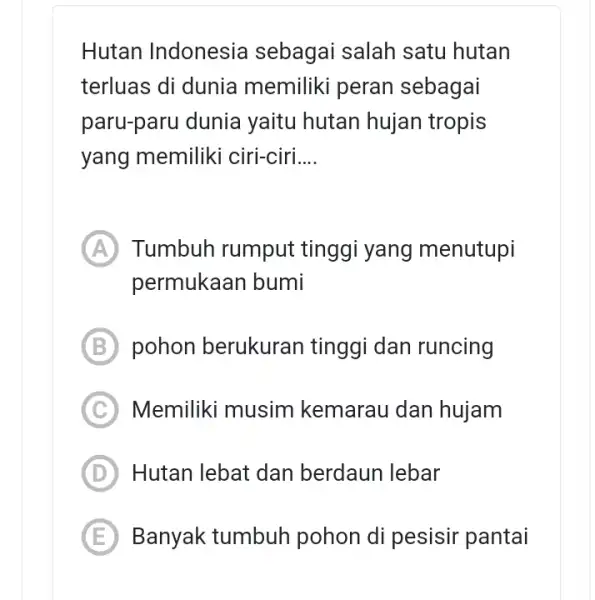 Hutan Indonesia sebagai salah satu hutan terluas di dunia memiliki peran sebagai paru-paru dunia yaitu hutan hujan tropis yang memiliki ciri-ciri....

A Tumbuh rumput tinggi yang menutupi permukaan bumi

B pohon berukuran tinggi dan runcing

C Memiliki musim kemarau dan hujam

D Hutan lebat dan berdaun lebar

E Banyak tumbuh pohon di pesisir pantai